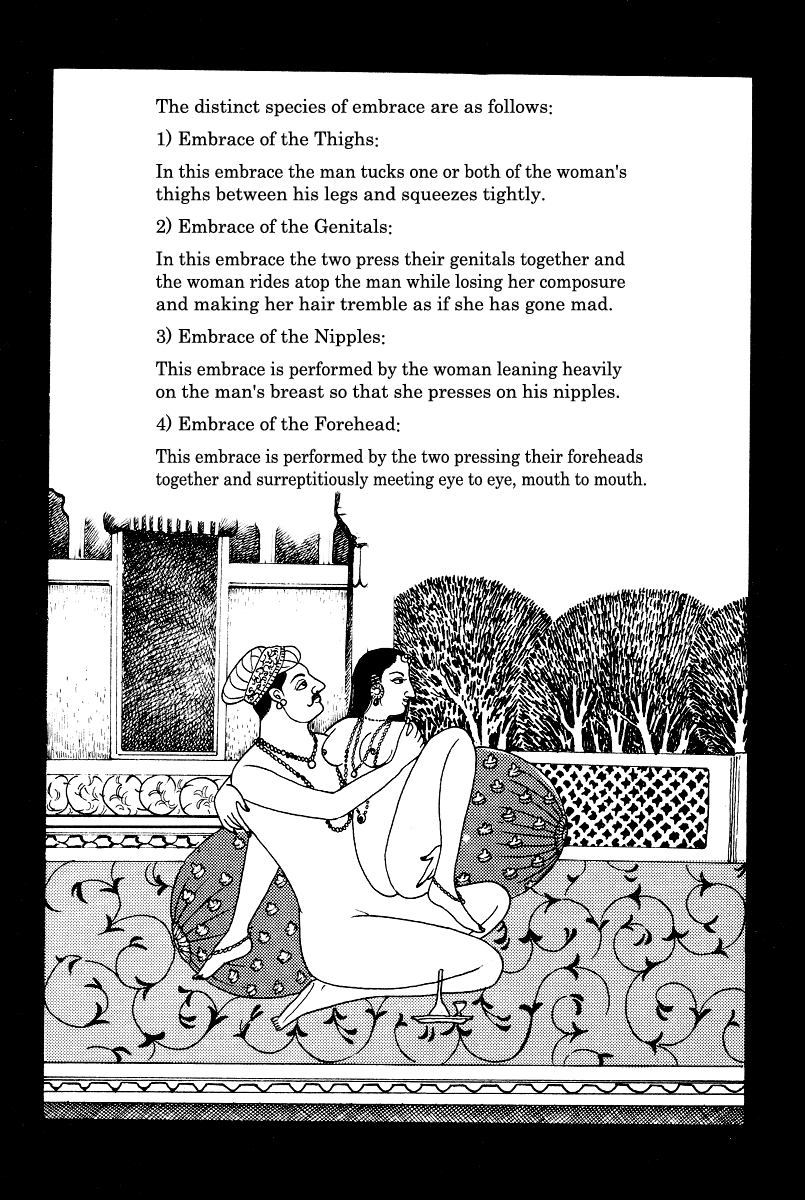 The distinct species of embrace are as follows:

1) Embrace of the Thighs:

In this embrace the man tucks one or both of the woman's thighs between his legs and squeezes tightly.

2) Embrace of the Genitals:

In this embrace the two press their genitals together and the woman rides atop the man while losing her composure and making her hair tremble as if she has gone mad.

3) Embrace of the Nipples:

This embrace is performed by the woman leaning heavily on the man's breast so that she presses on his nipples.

4) Embrace of the Forehead:

This embrace is performed by the two pressing their foreheads together and surreptitiously meeting eye to eye, mouth to mouth.